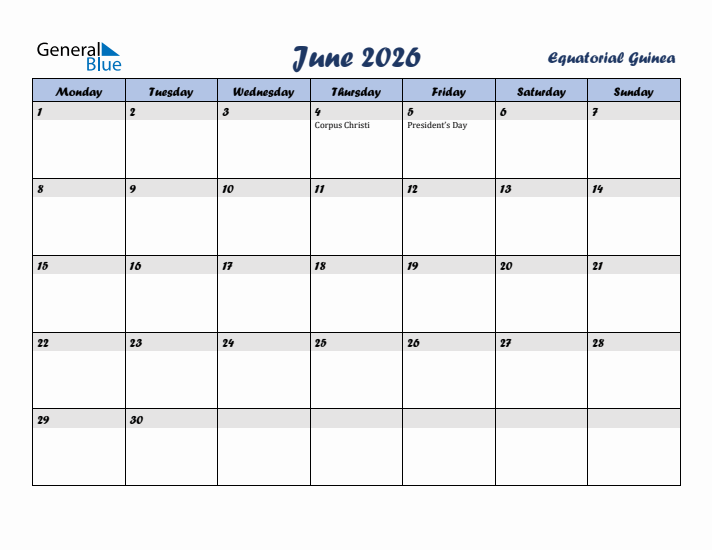 General Blue

June 2026

Equatorial Guinea

| Monday | Tuesday | Wednesday | Thursday | Friday | Saturday | Sunday |
|---|---|---|---|---|---|---|
| 1 | 2 | 3 | 4 Corpus Christi | 5 President's Day | 6 | 7 |
| 8 | 9 | 10 | 11 | 12 | 13 | 14 |
| 15 | 16 | 17 | 18 | 19 | 20 | 21 |
| 22 | 23 | 24 | 25 | 26 | 27 | 28 |
| 29 | 30 | | | | | |